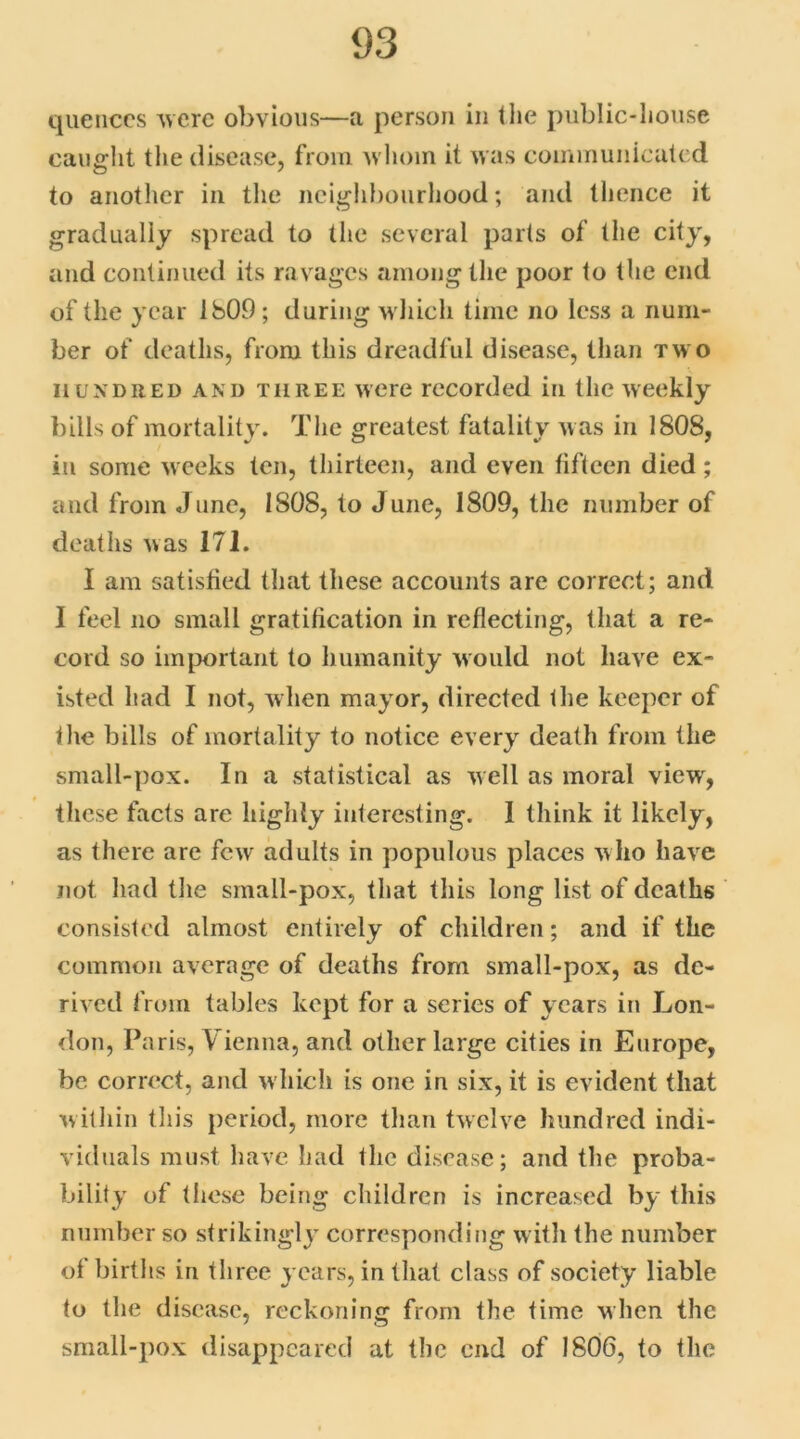 93

quences were obvious—a person in the public-house caught the disease, from whom it was communicated to another in the neighbourhood; and thence it gradually spread to the several parts of the city, and continued its ravages among the poor to the end of the year 1809; during which time no less a number of deaths, from this dreadful disease, than TWO HUNDRED AND THREE were recorded in the weekly bills of mortality. The greatest fatality was in 1808, in some weeks ten, thirteen, and even fifteen died; and from June, 1808, to June, 1809, the number of deaths was 171.

I am satisfied that these accounts are correct; and I feel no small gratification in reflecting, that a record so important to humanity would not have existed had I not, when mayor, directed the keeper of the bills of mortality to notice every death from the small-pox. In a statistical as well as moral view, these facts are highly interesting. I think it likely, as there are few adults in populous places who have not had the small-pox, that this long list of deaths consisted almost entirely of children; and if the common average of deaths from small-pox, as derived from tables kept for a series of years in London, Paris, Vienna, and other large cities in Europe, be correct, and which is one in six, it is evident that within this period, more than twelve hundred individuals must have had the disease; and the probability of these being children is increased by this number so strikingly corresponding with the number of births in three years, in that class of society liable to the disease, reckoning from the time when the small-pox disappeared at the end of 1806, to the